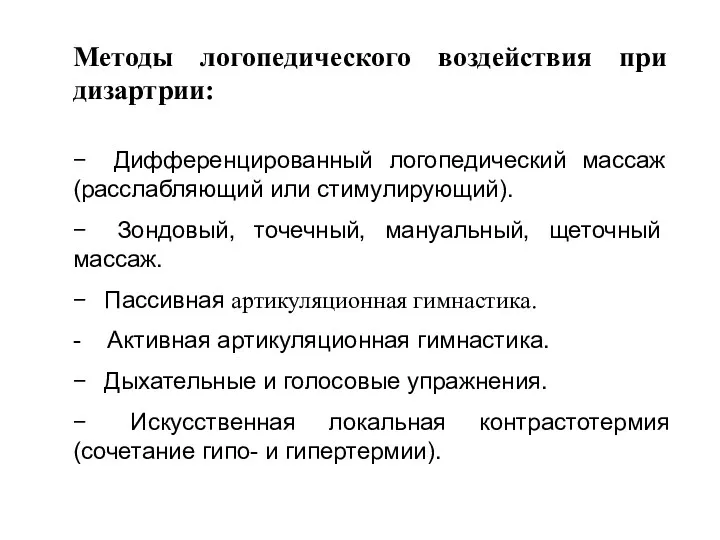 Методы логопедического воздействия при дизартрии:

− Дифференцированный логопедический массаж (расслабляющий или стимулирующий).

− Зондовый, точечный, мануальный, щеточный массаж.

− Пассивная артикуляционная гимнастика.

- Активная артикуляционная гимнастика.

− Дыхательные и голосовые упражнения.

− Искусственная локальная контрастотермия (сочетание гипо- и гипертермии).